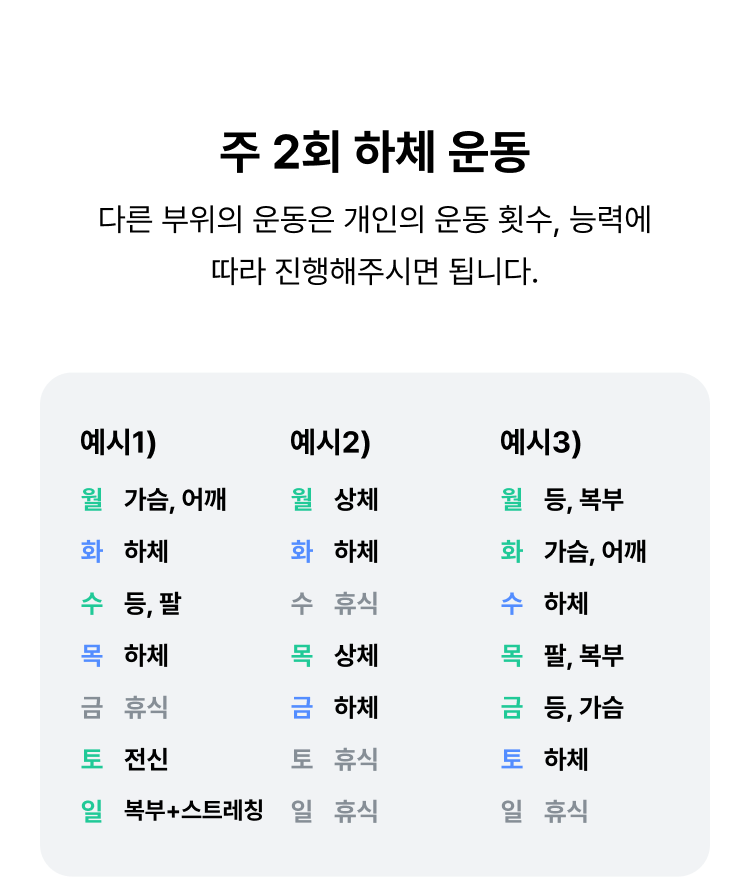 주 2회 하체 운동

다른 부위의 운동은 개인의 운동 횟수, 능력에 따라 진행해주시면 됩니다.

예시1)
월 가슴, 어깨
화 하체
수 등, 팔
목 하체
금 휴식
토 전신
일 복부+스트레칭

예시2)
월 상체
화 하체
수 휴식
목 상체
금 하체
토 휴식
일 휴식

예시3)
월 등, 복부
화 가슴, 어깨
수 하체
목 팔, 복부
금 등, 가슴
토 하체
일 휴식